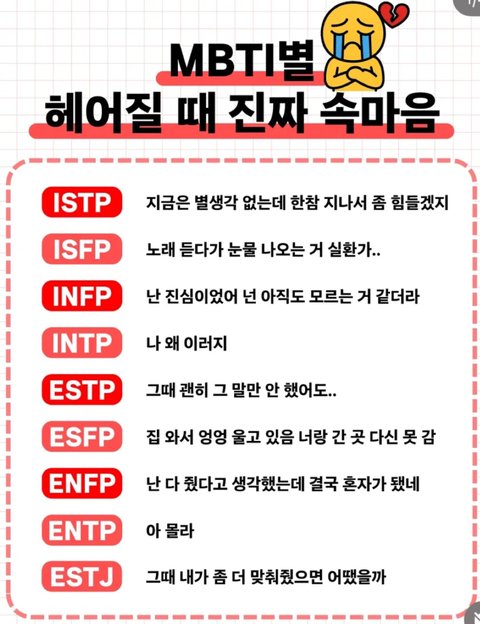 MBTI별
헤어질 때 진짜 속마음

ISTP 지금은 별생각 없는데 한참 지나서 좀 힘들겠지

ISFP 노래 듣다가 눈물 나오는 거 실환가..

INFP 난 진심이었어 넌 아직도 모르는 거 같더라

INTP 나 왜 이러지

ESTP 그때 괜히 그 말만 안 했어도..

ESFP 집 와서 엉엉 울고 있음 너랑 간 곳 다신 못 감

ENFP 난 다 줬다고 생각했는데 결국 혼자가 됐네

ENTP 아 몰라

ESTJ 그때 내가 좀 더 맞춰줬으면 어땠을까